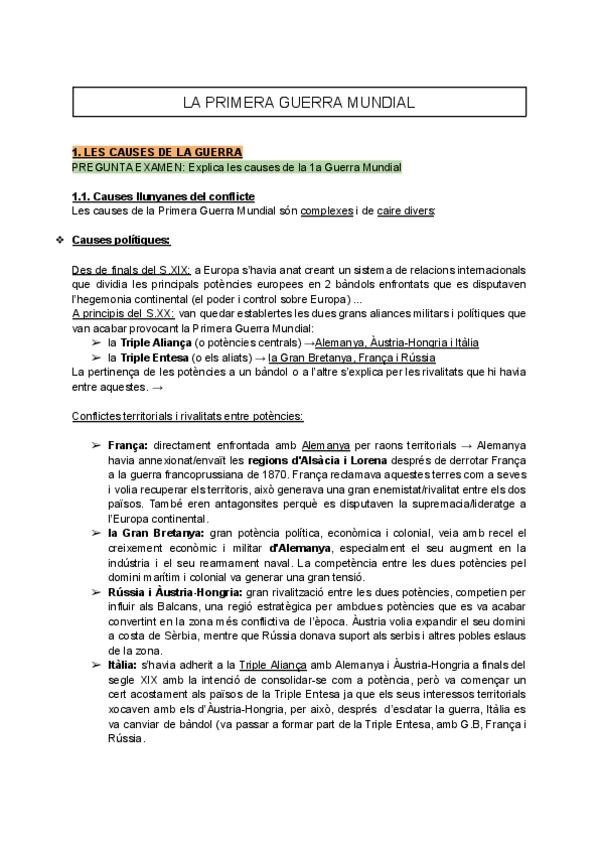 LA PRIMERA GUERRA MUNDIAL

1. LES CAUSES DE LA GUERRA
PREGUNTA EXAMEN: Explica les causes de la 1a Guerra Mundial

1.1. Causes llunyanes del conflicte
Les causes de la Primera Guerra Mundial són complexes i de caire divers:

❖ Causes polítiques:

Des de finals del S.XIX: a Europa s'havia anat creant un sistema de relacions internacionals que dividia les principals potències europees en 2 bàndols enfrontats que es disputaven l'hegemonia continental (el poder i control sobre Europa) ...
A principis del S.XX: van quedar establertes les dues grans aliances militars i polítiques que van acabar provocant la Primera Guerra Mundial:
➢ la Triple Aliança (o potències centrals) →Alemanya, Àustria-Hongria i Itàlia
➢ la Triple Entesa (o els aliats) → la Gran Bretanya, França i Rússia
La pertinença de les potències a un bàndol o a l'altre s'explica per les rivalitats que hi havia entre aquestes. →

Conflictes territorials i rivalitats entre potències:

➢ França: directament enfrontada amb Alemanya per raons territorials → Alemanya havia annexionat/envaït les regions d'Alsàcia i Lorena després de derrotar França a la guerra francoprussiana de 1870. França reclamava aquestes terres com a seves i volia recuperar els territoris, això generava una gran enemistat/rivalitat entre els dos països. També eren antagonsites perquè es disputaven la supremacia/lideratge a l'Europa continental.
➢ la Gran Bretanya: gran potència política, econòmica i colonial, veia amb recel el creixement econòmic i militar d'Alemanya, especialment el seu augment en la indústria i el seu rearmament naval. La competència entre les dues potències pel domini marítim i colonial va generar una gran tensió.
➢ Rússia i Àustria-Hongria: gran rivalització entre les dues potències, competien per influir als Balcans, una regió estratègica per ambdues potències que es va acabar convertint en la zona més conflictiva de l'època. Àustria volia expandir el seu domini a costa de Sèrbia, mentre que Rússia donava suport als serbis i altres pobles eslaus de la zona.
➢ Itàlia: s'havia adherit a la Triple Aliança amb Alemanya i Àustria-Hongria a finals del segle XIX amb la intenció de consolidar-se com a potència, però va començar un cert acostament als països de la Triple Entesa ja que els seus interessos territorials xocaven amb els d'Àustria-Hongria, per això, després d'esclatar la guerra, Itàlia es va canviar de bàndol (va passar a formar part de la Triple Entesa, amb G.B, França i Rússia.